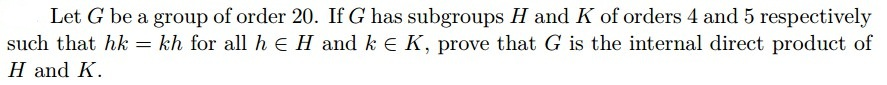 Let $G$ be a group of order 20. If $G$ has subgroups $H$ and $K$ of orders 4 and 5 respectively such that $hk = kh$ for all $h \in H$ and $k \in K$, prove that $G$ is the internal direct product of $H$ and $K$.